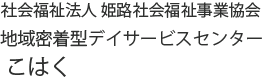 社会福祉法人 姫路社会福祉事業協会
地域密着型デイサービスセンター
こはく